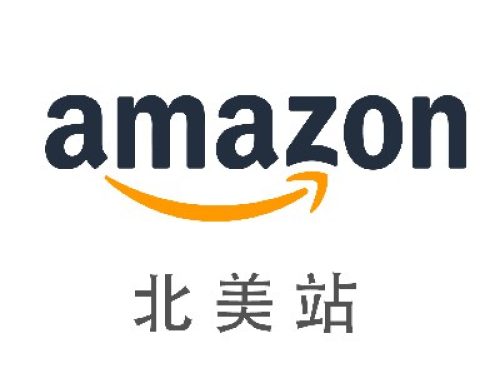 amazon

北美站